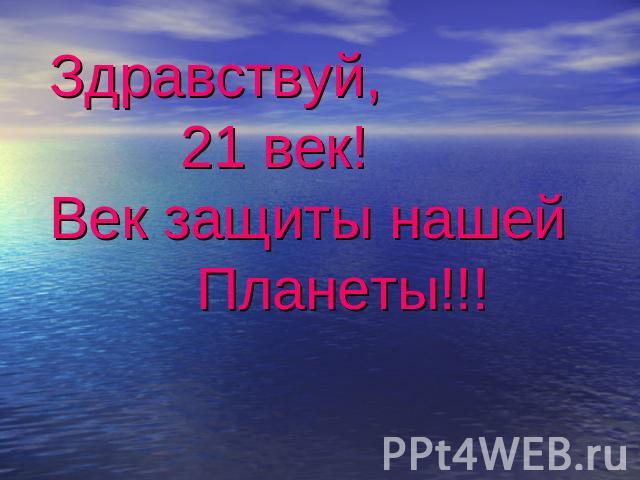 Здравствуй,
21 век!
Век защиты нашей
Планеты!!!

PPt4WEB.ru